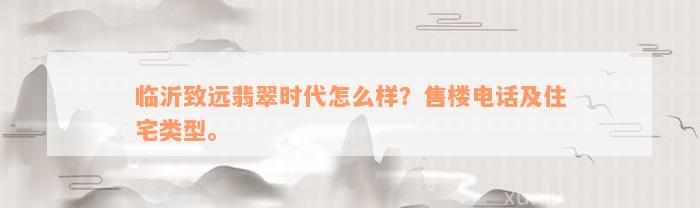 临沂致远翡翠时代怎么样？售楼电话及住宅类型。